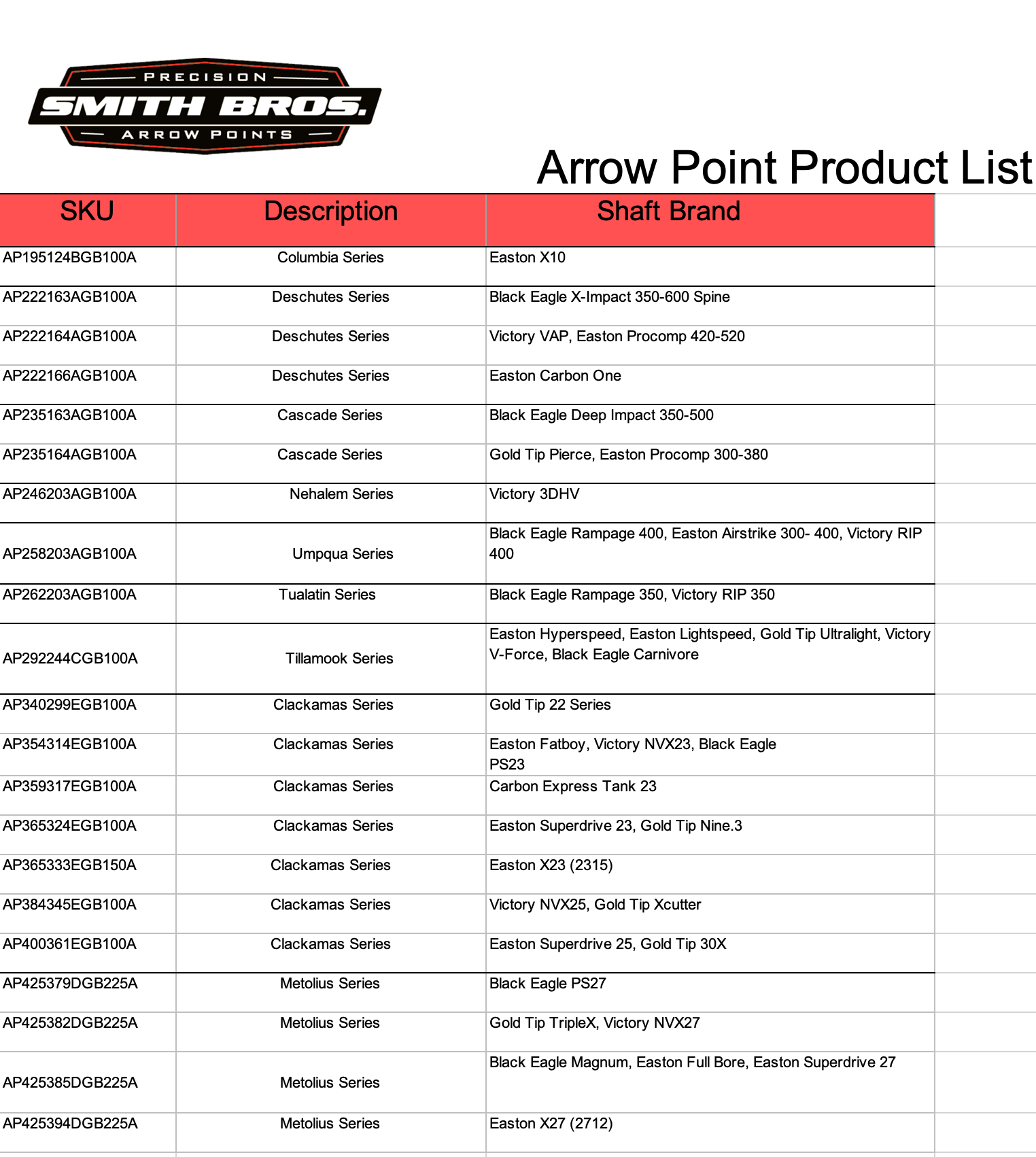 PRECISION
SMITH BROS.
ARROW POINTS

Arrow Point Product List

| SKU | Description | Shaft Brand |
|---|---|---|
| AP195124BGB100A | Columbia Series | Easton X10 |
| AP222163AGB100A | Deschutes Series | Black Eagle X-Impact 350-600 Spine |
| AP222164AGB100A | Deschutes Series | Victory VAP, Easton Procomp 420-520 |
| AP222166AGB100A | Deschutes Series | Easton Carbon One |
| AP235163AGB100A | Cascade Series | Black Eagle Deep Impact 350-500 |
| AP235164AGB100A | Cascade Series | Gold Tip Pierce, Easton Procomp 300-380 |
| AP246203AGB100A | Nehalem Series | Victory 3DHV |
| AP258203AGB100A | Umpqua Series | Black Eagle Rampage 400, Easton Airstrike 300- 400, Victory RIP 400 |
| AP262203AGB100A | Tualatin Series | Black Eagle Rampage 350, Victory RIP 350 |
| AP292244CGB100A | Tillamook Series | Easton Hyperspeed, Easton Lightspeed, Gold Tip Ultralight, Victory V-Force, Black Eagle Carnivore |
| AP340299EGB100A | Clackamas Series | Gold Tip 22 Series |
| AP354314EGB100A | Clackamas Series | Easton Fatboy, Victory NVX23, Black Eagle PS23 |
| AP359317EGB100A | Clackamas Series | Carbon Express Tank 23 |
| AP365324EGB100A | Clackamas Series | Easton Superdrive 23, Gold Tip Nine.3 |
| AP365333EGB150A | Clackamas Series | Easton X23 (2315) |
| AP384345EGB100A | Clackamas Series | Victory NVX25, Gold Tip Xcutter |
| AP400361EGB100A | Clackamas Series | Easton Superdrive 25, Gold Tip 30X |
| AP425379DGB225A | Metolius Series | Black Eagle PS27 |
| AP425382DGB225A | Metolius Series | Gold Tip TripleX, Victory NVX27 |
| AP425385DGB225A | Metolius Series | Black Eagle Magnum, Easton Full Bore, Easton Superdrive 27 |
| AP425394DGB225A | Metolius Series | Easton X27 (2712) |